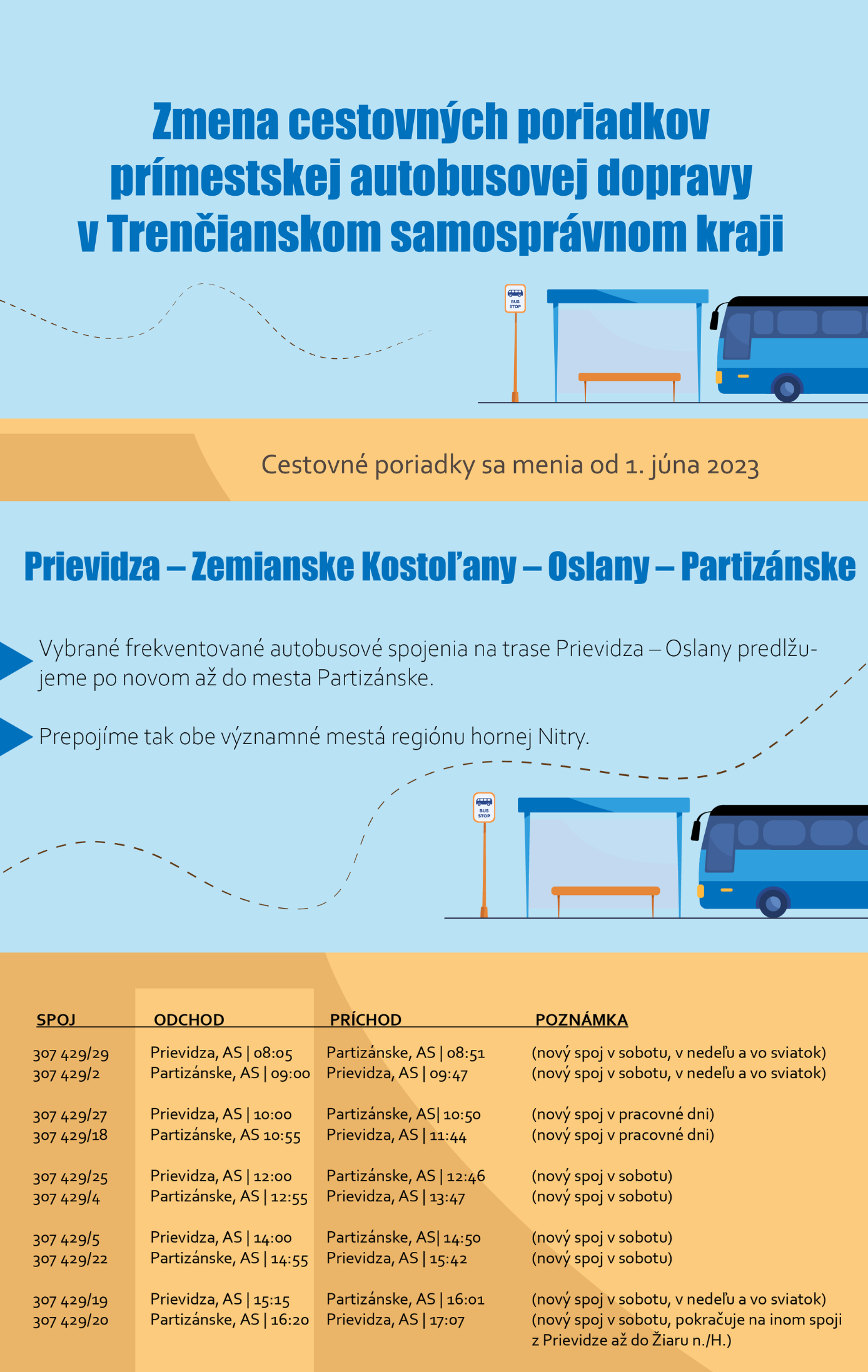 Zmena cestovných poriadkov prímestskej autobusovej dopravy v Trenčianskom samosprávnom kraji

BUS STOP

Cestovné poriadky sa menia od 1. júna 2023

Prievidza – Zemianske Kostoľany – Oslany – Partizánske

Vybrané frekventované autobusové spojenia na trase Prievidza – Oslany predlžujeme po novom až do mesta Partizánske.

Prepojíme tak obe významné mestá regiónu hornej Nitry.

BUS STOP

| SPOJ | ODCHOD | PRÍCHOD | POZNÁMKA |
|---|---|---|---|
| 307 429/29 | Prievidza, AS \| 08:05 | Partizánske, AS \| 08:51 | (nový spoj v sobotu, v nedeľu a vo sviatok) |
| 307 429/2 | Partizánske, AS \| 09:00 | Prievidza, AS \| 09:47 | (nový spoj v sobotu, v nedeľu a vo sviatok) |
| 307 429/27 | Prievidza, AS \| 10:00 | Partizánske, AS\| 10:50 | (nový spoj v pracovné dni) |
| 307 429/18 | Partizánske, AS 10:55 | Prievidza, AS \| 11:44 | (nový spoj v pracovné dni) |
| 307 429/25 | Prievidza, AS \| 12:00 | Partizánske, AS \| 12:46 | (nový spoj v sobotu) |
| 307 429/4 | Partizánske, AS \| 12:55 | Prievidza, AS \| 13:47 | (nový spoj v sobotu) |
| 307 429/5 | Prievidza, AS \| 14:00 | Partizánske, AS\| 14:50 | (nový spoj v sobotu) |
| 307 429/22 | Partizánske, AS \| 14:55 | Prievidza, AS \| 15:42 | (nový spoj v sobotu) |
| 307 429/19 | Prievidza, AS \| 15:15 | Partizánske, AS \| 16:01 | (nový spoj v sobotu, v nedeľu a vo sviatok) |
| 307 429/20 | Partizánske, AS \| 16:20 | Prievidza, AS \| 17:07 | (nový spoj v sobotu, pokračuje na inom spoji z Prievidze až do Žiaru n./H.) |